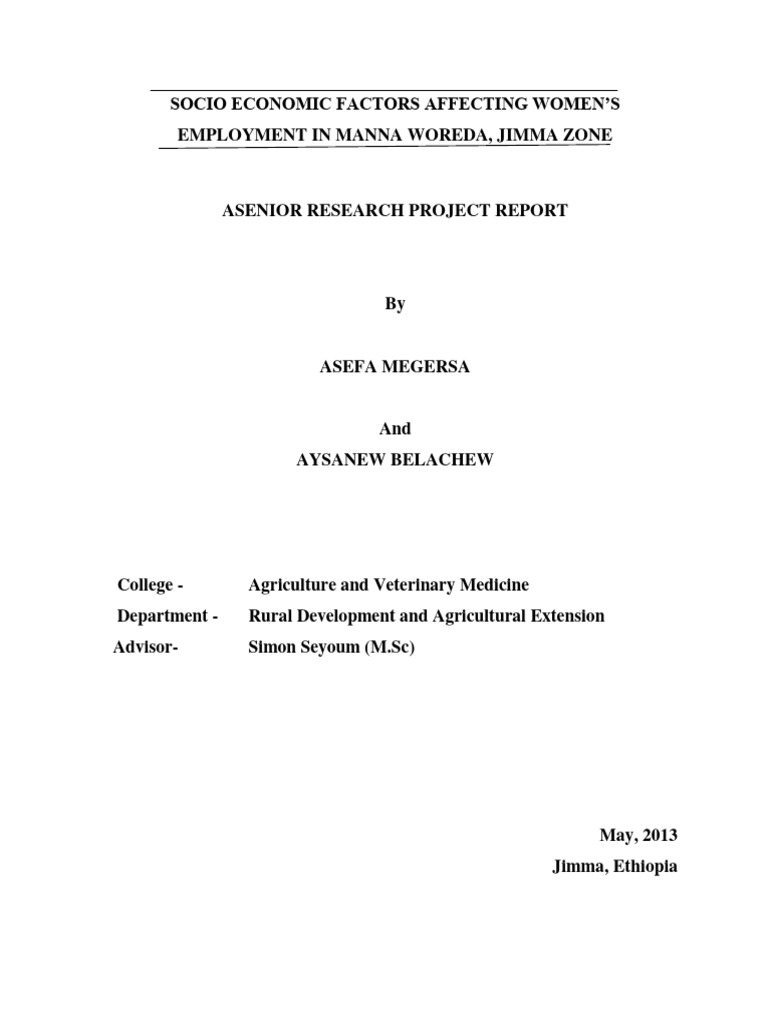 SOCIO ECONOMIC FACTORS AFFECTING WOMEN'S EMPLOYMENT IN MANNA WOREDA, JIMMA ZONE

ASENIOR RESEARCH PROJECT REPORT

By

ASEFA MEGERSA

And

AYSANEW BELACHEW

College - Agriculture and Veterinary Medicine

Department - Rural Development and Agricultural Extension

Advisor- Simon Seyoum (M.Sc)

May, 2013

Jimma, Ethiopia